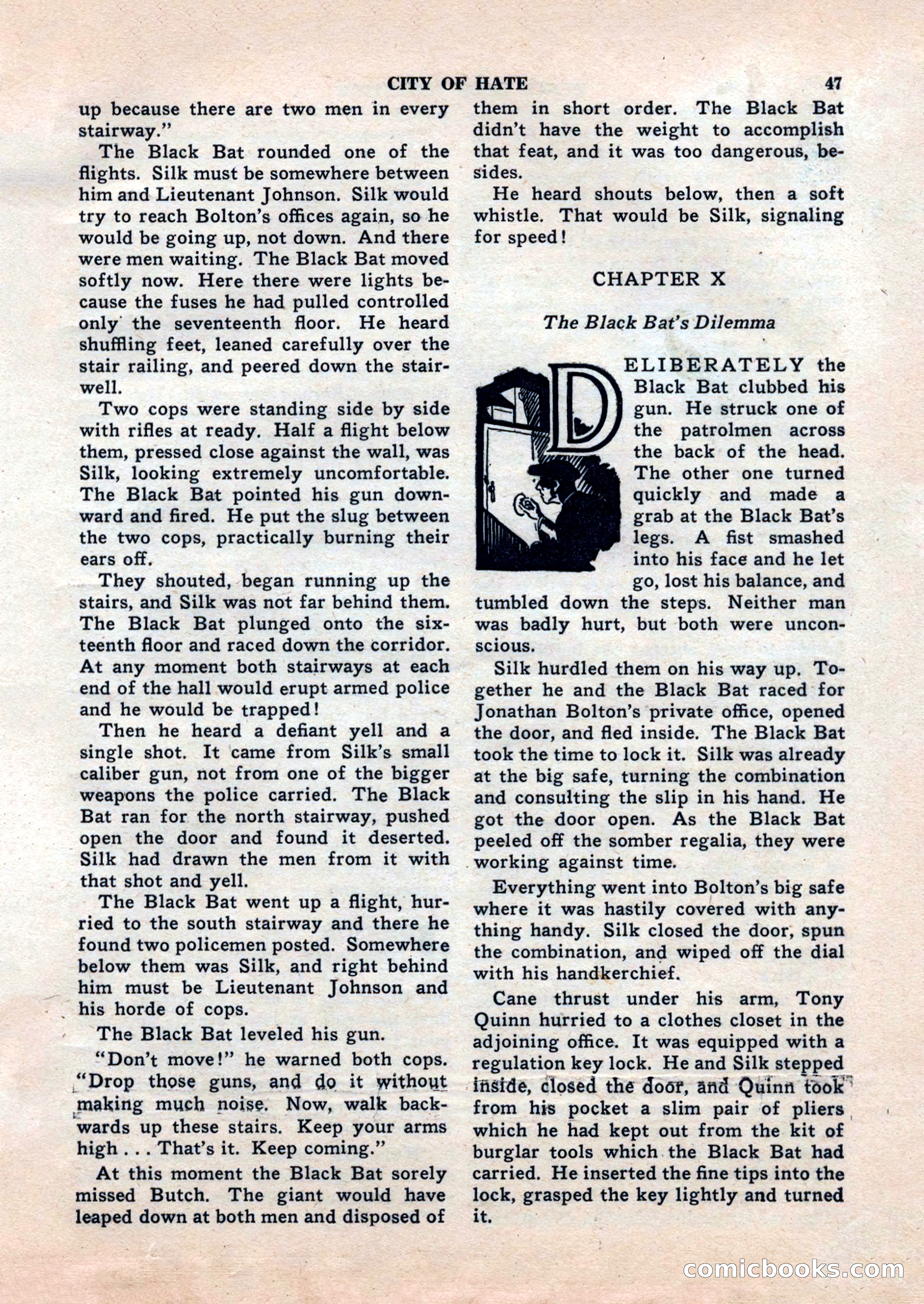 CITY OF HATE 47

up because there are two men in every stairway."

The Black Bat rounded one of the flights. Silk must be somewhere between him and Lieutenant Johnson. Silk would try to reach Bolton's offices again, so he would be going up, not down. And there were men waiting. The Black Bat moved softly now. Here there were lights because the fuses he had pulled controlled only the seventeenth floor. He heard shuffling feet, leaned carefully over the stair railing, and peered down the stairwell.

Two cops were standing side by side with rifles at ready. Half a flight below them, pressed close against the wall, was Silk, looking extremely uncomfortable. The Black Bat pointed his gun downward and fired. He put the slug between the two cops, practically burning their ears off.

They shouted, began running up the stairs, and Silk was not far behind them. The Black Bat plunged onto the sixteenth floor and raced down the corridor. At any moment both stairways at each end of the hall would erupt armed police and he would be trapped!

Then he heard a defiant yell and a single shot. It came from Silk's small caliber gun, not from one of the bigger weapons the police carried. The Black Bat ran for the north stairway, pushed open the door and found it deserted. Silk had drawn the men from it with that shot and yell.

The Black Bat went up a flight, hurried to the south stairway and there he found two policemen posted. Somewhere below them was Silk, and right behind him must be Lieutenant Johnson and his horde of cops.

The Black Bat leveled his gun.

"Don't move!" he warned both cops. "Drop those guns, and do it without making much noise. Now, walk backwards up these stairs. Keep your arms high . . . That's it. Keep coming."

At this moment the Black Bat sorely missed Butch. The giant would have leaped down at both men and disposed of them in short order. The Black Bat didn't have the weight to accomplish that feat, and it was too dangerous, besides.

He heard shouts below, then a soft whistle. That would be Silk, signaling for speed!

CHAPTER X

The Black Bat's Dilemma

DELIBERATELY the Black Bat clubbed his gun. He struck one of the patrolmen across the back of the head. The other one turned quickly and made a grab at the Black Bat's legs. A fist smashed into his face and he let go, lost his balance, and tumbled down the steps. Neither man was badly hurt, but both were unconscious.

Silk hurdled them on his way up. Together he and the Black Bat raced for Jonathan Bolton's private office, opened the door, and fled inside. The Black Bat took the time to lock it. Silk was already at the big safe, turning the combination and consulting the slip in his hand. He got the door open. As the Black Bat peeled off the somber regalia, they were working against time.

Everything went into Bolton's big safe where it was hastily covered with anything handy. Silk closed the door, spun the combination, and wiped off the dial with his handkerchief.

Cane thrust under his arm, Tony Quinn hurried to a clothes closet in the adjoining office. It was equipped with a regulation key lock. He and Silk stepped inside, closed the door, and Quinn took from his pocket a slim pair of pliers which he had kept out from the kit of burglar tools which the Black Bat had carried. He inserted the fine tips into the lock, grasped the key lightly and turned it.

comicbooks.com